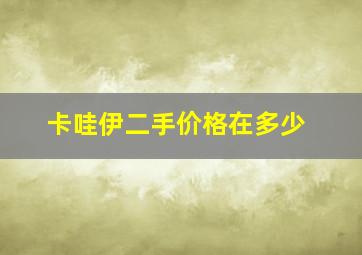 卡哇伊二手价格在多少